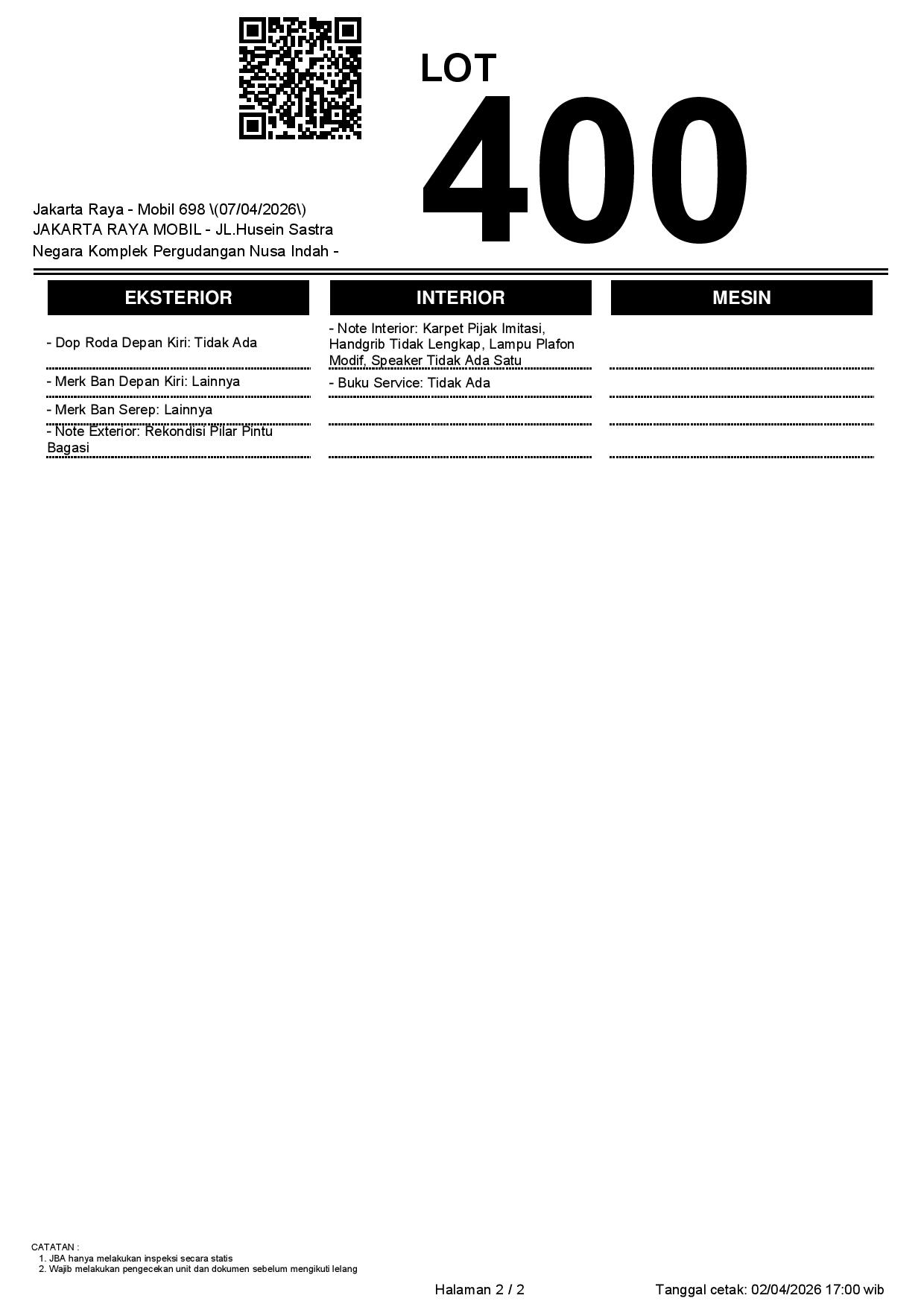 LOT
400

Jakarta Raya - Mobil 698 \(07/04/2026\)
JAKARTA RAYA MOBIL - JL.Husein Sastra Negara Komplek Pergudangan Nusa Indah -

EKSTERIOR

- Dop Roda Depan Kiri: Tidak Ada
- Merk Ban Depan Kiri: Lainnya
- Merk Ban Serep: Lainnya
- Note Exterior: Rekondisi Pilar Pintu Bagasi

INTERIOR

- Note Interior: Karpet Pijak Imitasi, Handgrib Tidak Lengkap, Lampu Plafon Modif, Speaker Tidak Ada Satu
- Buku Service: Tidak Ada

MESIN

CATATAN :
1. JBA hanya melakukan inspeksi secara statis
2. Wajib melakukan pengecekan unit dan dokumen sebelum mengikuti lelang

Halaman 2 / 2

Tanggal cetak: 02/04/2026 17:00 wib